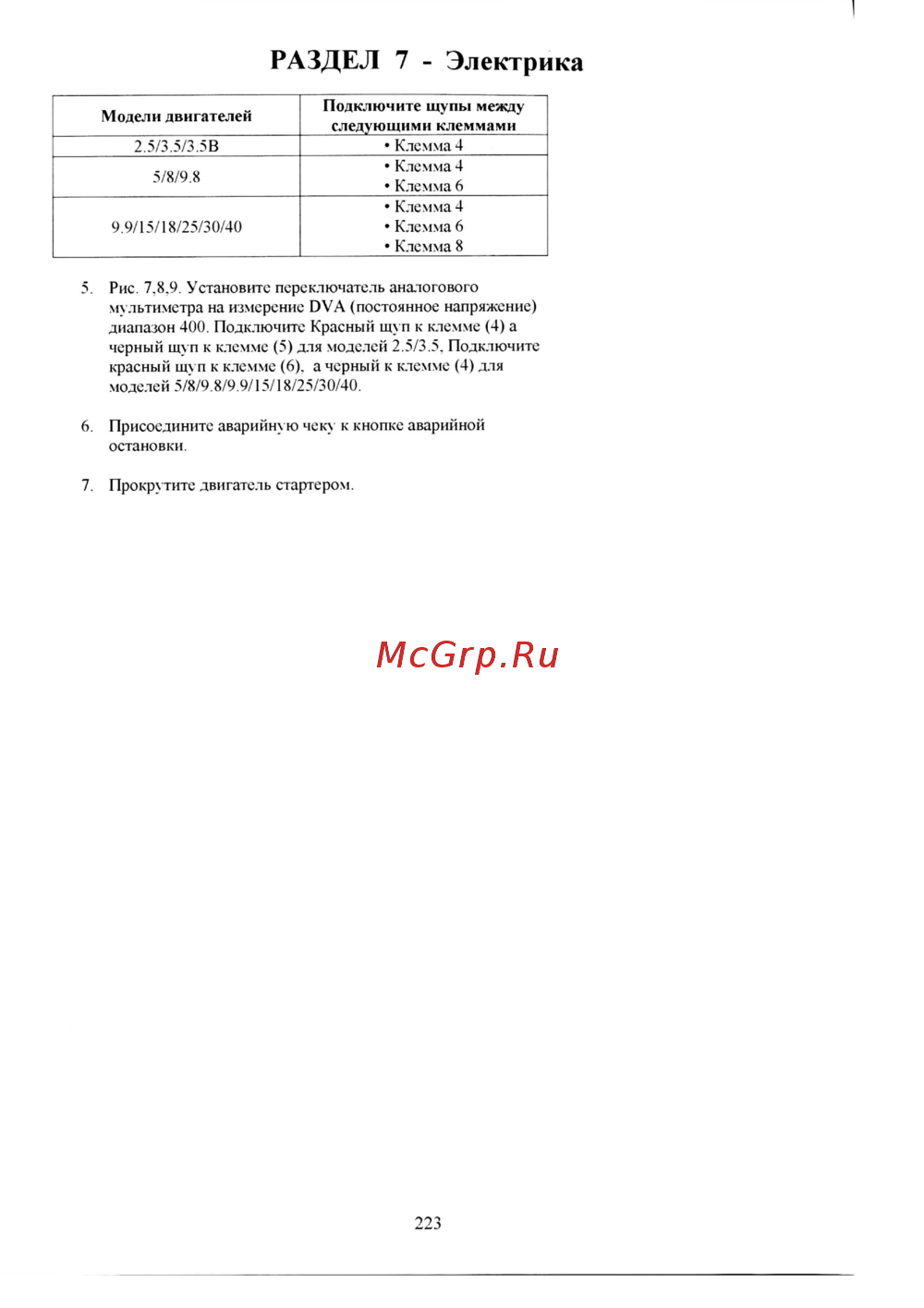 РАЗДЕЛ 7 - Электрика

| Модели двигателей | Подключите щупы между следующими клеммами |
|---|---|
| 2.5/3.5/3.5B | • Клемма 4 |
| 5/8/9.8 | • Клемма 4 • Клемма 6 |
| 9.9/15/18/25/30/40 | • Клемма 4 • Клемма 6 • Клемма 8 |

5. Рис. 7,8,9. Установите переключатель аналогового мультиметра на измерение DVA (постоянное напряжение) диапазон 400. Подключите Красный щуп к клемме (4) а черный щуп к клемме (5) для моделей 2.5/3.5, Подключите красный щуп к клемме (6), а черный к клемме (4) для моделей 5/8/9.8/9.9/15/18/25/30/40.

6. Присоедините аварийную чеку к кнопке аварийной остановки.

7. Прокрутите двигатель стартером.

223

McGrp.Ru